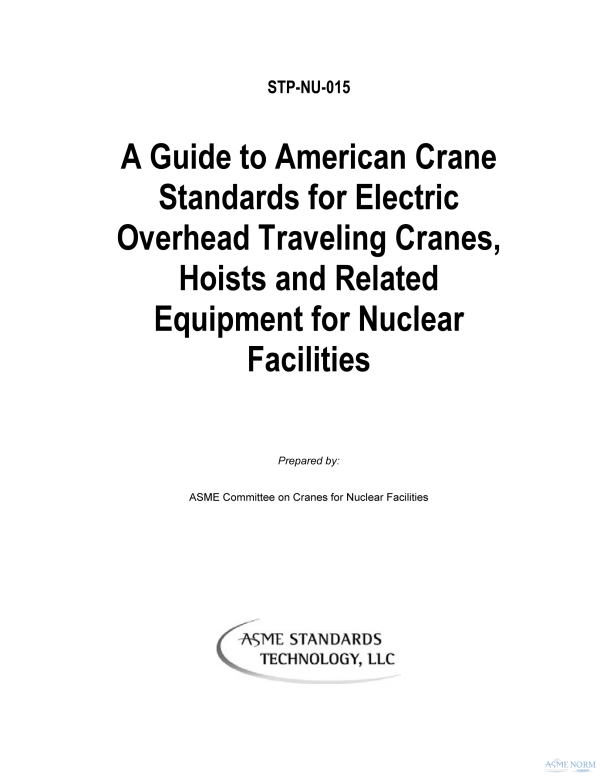 STP-NU-015

A Guide to American Crane Standards for Electric Overhead Traveling Cranes, Hoists and Related Equipment for Nuclear Facilities

Prepared by:

ASME Committee on Cranes for Nuclear Facilities

ASME STANDARDS TECHNOLOGY, LLC

ASME NORM